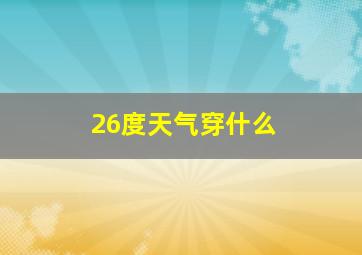 26度天气穿什么